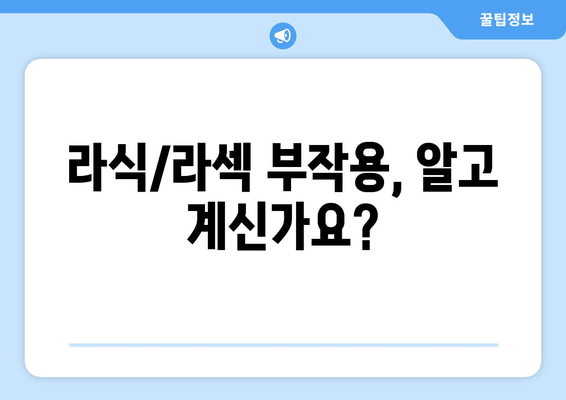 꿀팁정보

라식/라섹 부작용, 알고 계신가요?